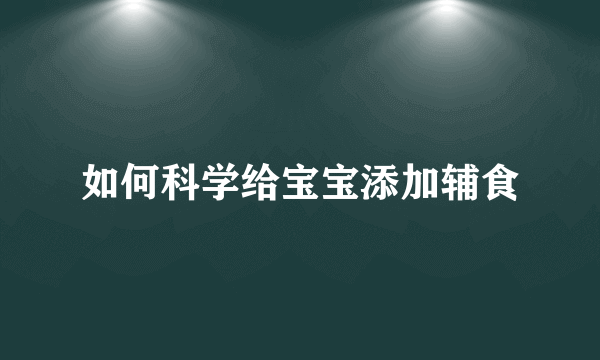 如何科学给宝宝添加辅食